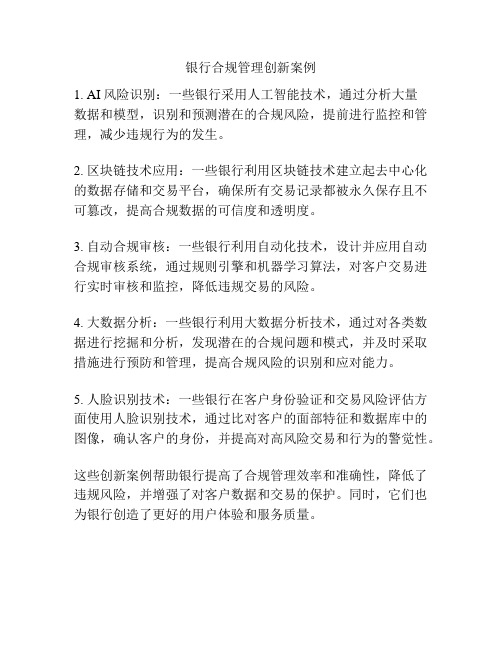 银行合规管理创新案例

1. AI风险识别：一些银行采用人工智能技术，通过分析大量数据和模型，识别和预测潜在的合规风险，提前进行监控和管理，减少违规行为的发生。

2. 区块链技术应用：一些银行利用区块链技术建立起去中心化的数据存储和交易平台，确保所有交易记录都被永久保存且不可篡改，提高合规数据的可信度和透明度。

3. 自动合规审核：一些银行利用自动化技术，设计并应用自动合规审核系统，通过规则引擎和机器学习算法，对客户交易进行实时审核和监控，降低违规交易的风险。

4. 大数据分析：一些银行利用大数据分析技术，通过对各类数据进行挖掘和分析，发现潜在的合规问题和模式，并及时采取措施进行预防和管理，提高合规风险的识别和应对能力。

5. 人脸识别技术：一些银行在客户身份验证和交易风险评估方面使用人脸识别技术，通过比对客户的面部特征和数据库中的图像，确认客户的身份，并提高对高风险交易和行为的警觉性。

这些创新案例帮助银行提高了合规管理效率和准确性，降低了违规风险，并增强了对客户数据和交易的保护。同时，它们也为银行创造了更好的用户体验和服务质量。